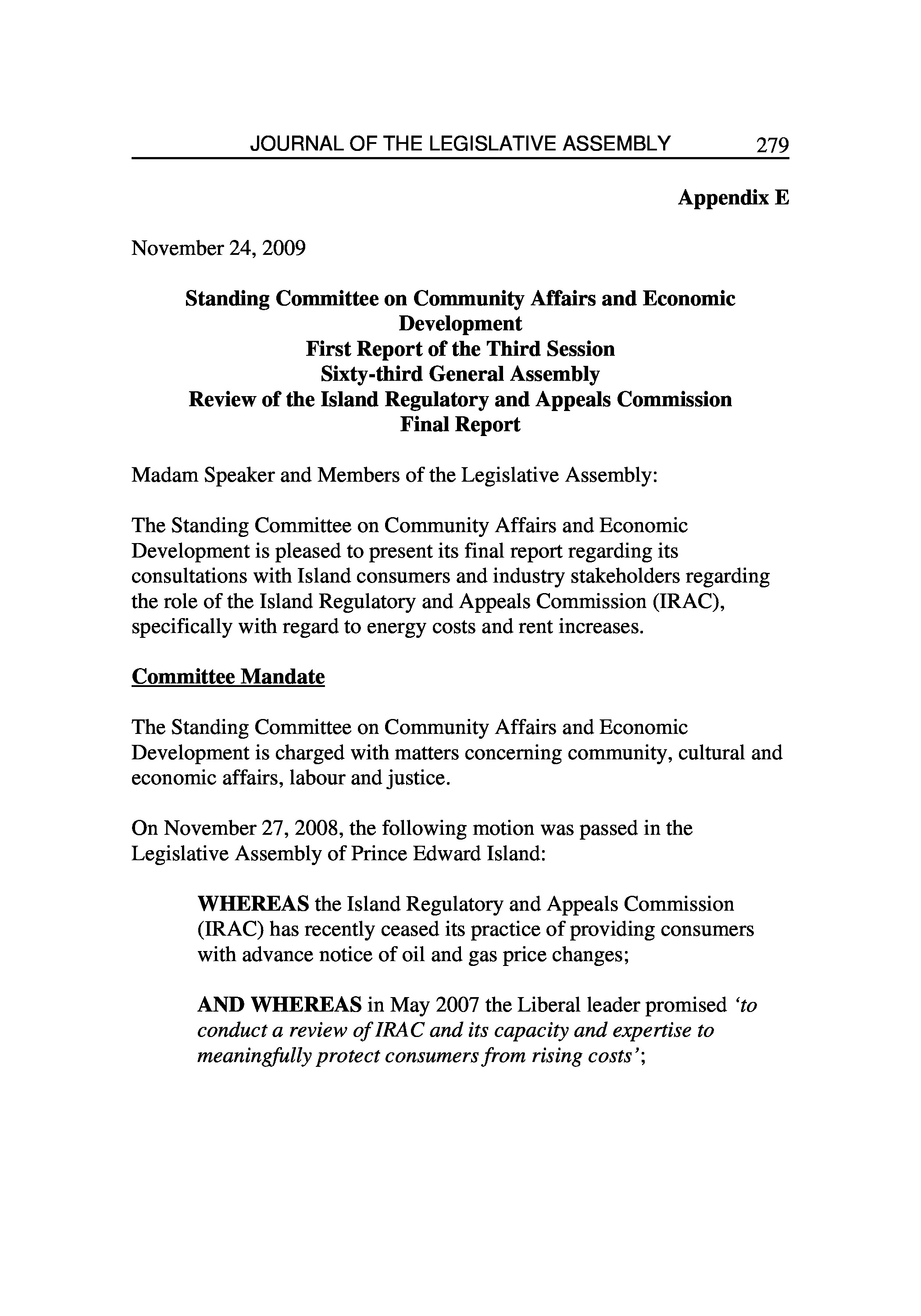 JOURNAL OF THE LEGISLATIVE ASSEMBLY 279

Appendix E

November 24, 2009

Standing Committee on Community Affairs and Economic Development
First Report of the Third Session
Sixty-third General Assembly
Review of the Island Regulatory and Appeals Commission
Final Report

Madam Speaker and Members of the Legislative Assembly:

The Standing Committee on Community Affairs and Economic Development is pleased to present its final report regarding its consultations with Island consumers and industry stakeholders regarding the role of the Island Regulatory and Appeals Commission (IRAC), specifically with regard to energy costs and rent increases.

Committee Mandate

The Standing Committee on Community Affairs and Economic Development is charged with matters concerning community, cultural and economic affairs, labour and justice.

On November 27, 2008, the following motion was passed in the Legislative Assembly of Prince Edward Island:

WHEREAS the Island Regulatory and Appeals Commission (IRAC) has recently ceased its practice of providing consumers with advance notice of oil and gas price changes;

AND WHEREAS in May 2007 the Liberal leader promised 'to conduct a review of IRAC and its capacity and expertise to meaningfully protect consumers from rising costs';